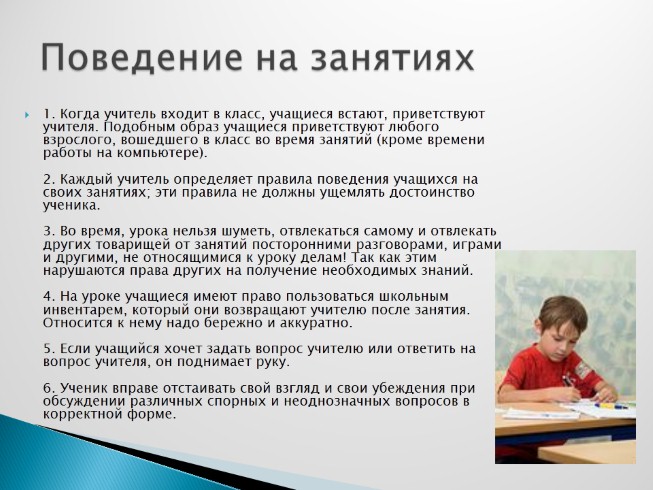 Поведение на занятиях

1. Когда учитель входит в класс, учащиеся встают, приветствуют учителя. Подобным образ учащиеся приветствуют любого взрослого, вошедшего в класс во время занятий (кроме времени работы на компьютере).

2. Каждый учитель определяет правила поведения учащихся на своих занятиях; эти правила не должны ущемлять достоинство ученика.

3. Во время, урока нельзя шуметь, отвлекаться самому и отвлекать других товарищей от занятий посторонними разговорами, играми и другими, не относящимися к уроку делам! Так как этим нарушаются права других на получение необходимых знаний.

4. На уроке учащиеся имеют право пользоваться школьным инвентарем, который они возвращают учителю после занятия. Относится к нему надо бережно и аккуратно.

5. Если учащийся хочет задать вопрос учителю или ответить на вопрос учителя, он поднимает руку.

6. Ученик вправе отстаивать свой взгляд и свои убеждения при обсуждении различных спорных и неоднозначных вопросов в корректной форме.